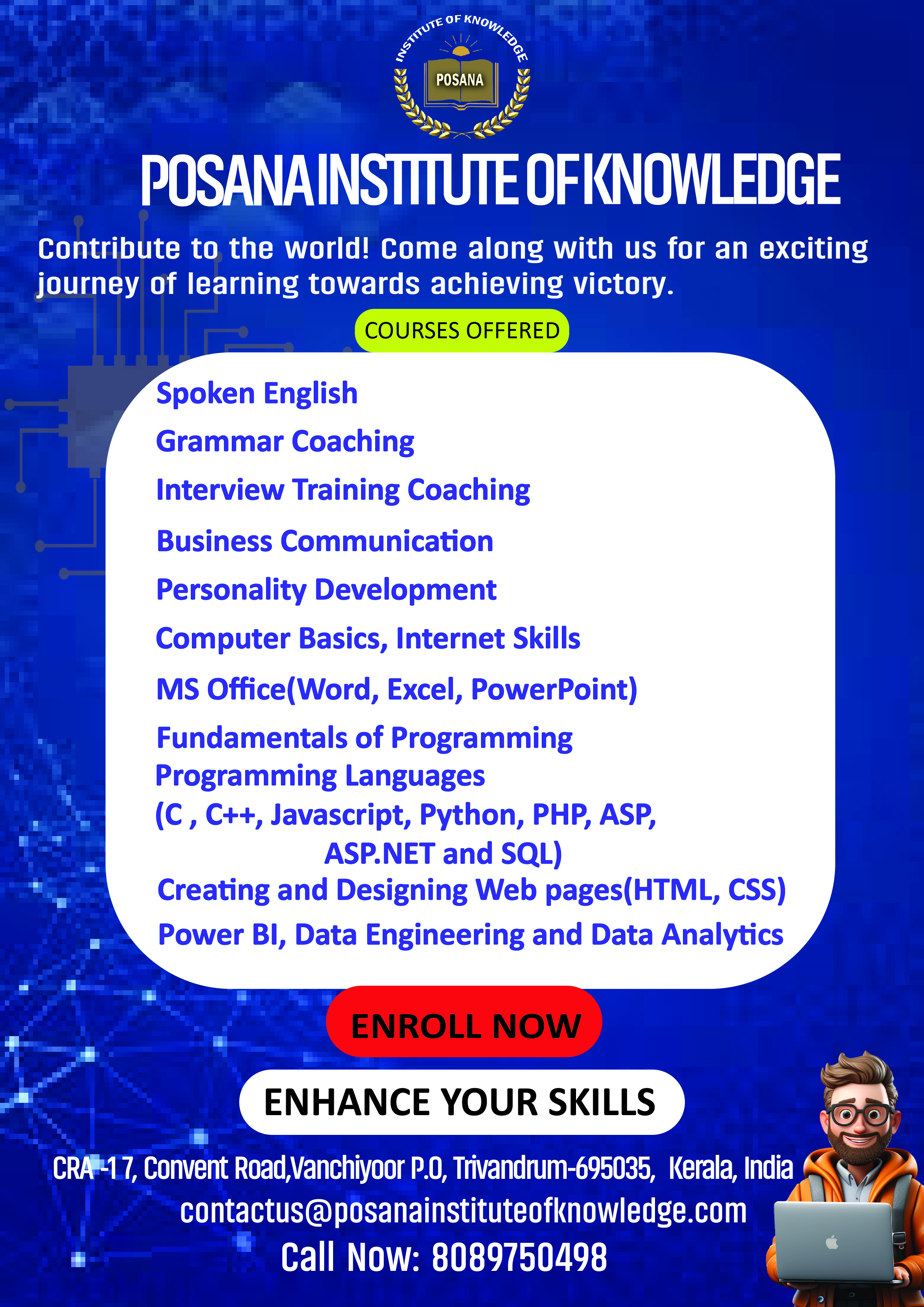 INSTITUTE OF KNOWLEDGE
POSANA

POSANA INSTITUTE OF KNOWLEDGE

Contribute to the world! Come along with us for an exciting journey of learning towards achieving victory.

COURSES OFFERED

Spoken English
Grammar Coaching
Interview Training Coaching
Business Communication
Personality Development
Computer Basics, Internet Skills
MS Office(Word, Excel, PowerPoint)
Fundamentals of Programming
Programming Languages
(C , C++, Javascript, Python, PHP, ASP, ASP.NET and SQL)
Creating and Designing Web pages(HTML, CSS)
Power BI, Data Engineering and Data Analytics

ENROLL NOW

ENHANCE YOUR SKILLS

CRA -17, Convent Road,Vanchiyoor P.O, Trivandrum-695035, Kerala, India
contactus@posanainstituteofknowledge.com
Call Now: 8089750498